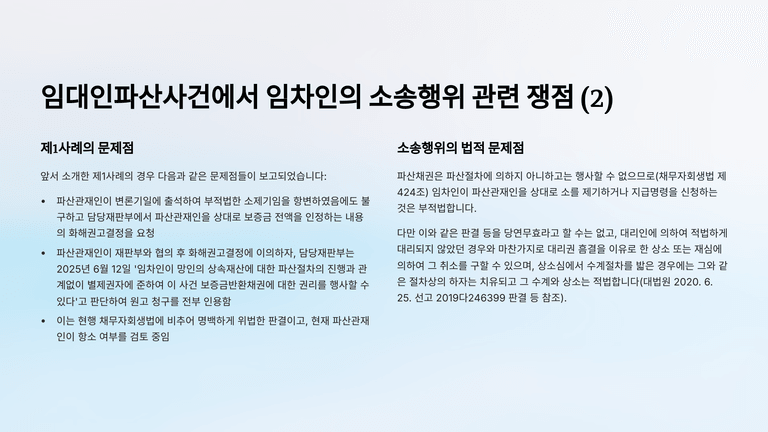 임대인파산사건에서 임차인의 소송행위 관련 쟁점 (2)

제1사례의 문제점

앞서 소개한 제1사례의 경우 다음과 같은 문제점들이 보고되었습니다:

• 파산관재인이 변론기일에 출석하여 부적법한 소제기임을 항변하였음에도 불구하고 담당재판부에서 파산관재인을 상대로 보증금 전액을 인정하는 내용의 화해권고결정을 요청

• 파산관재인이 재판부와 협의 후 화해권고결정에 이의하자, 담당재판부는 2025년 6월 12일 '임차인이 망인의 상속재산에 대한 파산절차의 진행과 관계없이 별제권자에 준하여 이 사건 보증금반환채권에 대한 권리를 행사할 수 있다'고 판단하여 원고 청구를 전부 인용함

• 이는 현행 채무자회생법에 비추어 명백하게 위법한 판결이고, 현재 파산관재인이 항소 여부를 검토 중임

소송행위의 법적 문제점

파산채권은 파산절차에 의하지 아니하고는 행사할 수 없으므로(채무자회생법 제424조) 임차인이 파산관재인을 상대로 소를 제기하거나 지급명령을 신청하는 것은 부적법합니다.

다만 이와 같은 판결 등을 당연무효라고 할 수는 없고, 대리인에 의하여 적법하게 대리되지 않았던 경우와 마찬가지로 대리권 흠결을 이유로 한 상소 또는 재심에 의하여 그 취소를 구할 수 있으며, 상소심에서 수계절차를 밟은 경우에는 그와 같은 절차상의 하자는 치유되고 그 수계와 상소는 적법합니다(대법원 2020. 6. 25. 선고 2019다246399 판결 등 참조).